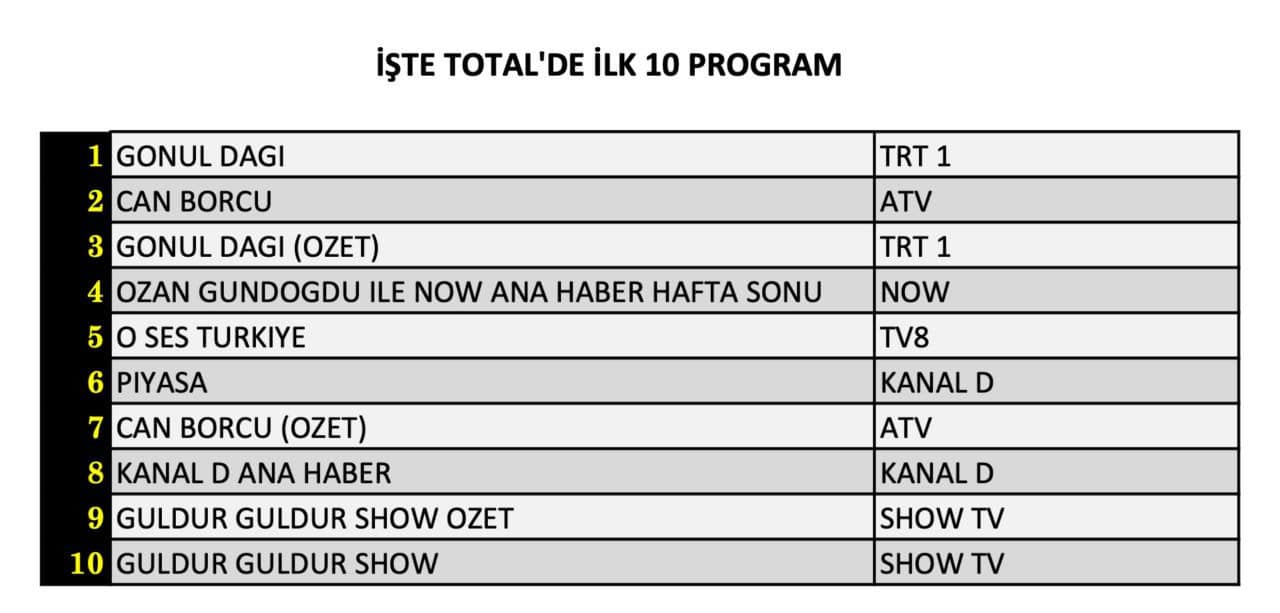 İŞTE TOTAL'DE İLK 10 PROGRAM

| 1 | GONUL DAGI | TRT 1 |
|---|---|---|
| 2 | CAN BORCU | ATV |
| 3 | GONUL DAGI (OZET) | TRT 1 |
| 4 | OZAN GUNDOGDU ILE NOW ANA HABER HAFTA SONU | NOW |
| 5 | O SES TURKIYE | TV8 |
| 6 | PIYASA | KANAL D |
| 7 | CAN BORCU (OZET) | ATV |
| 8 | KANAL D ANA HABER | KANAL D |
| 9 | GULDUR GULDUR SHOW OZET | SHOW TV |
| 10 | GULDUR GULDUR SHOW | SHOW TV |